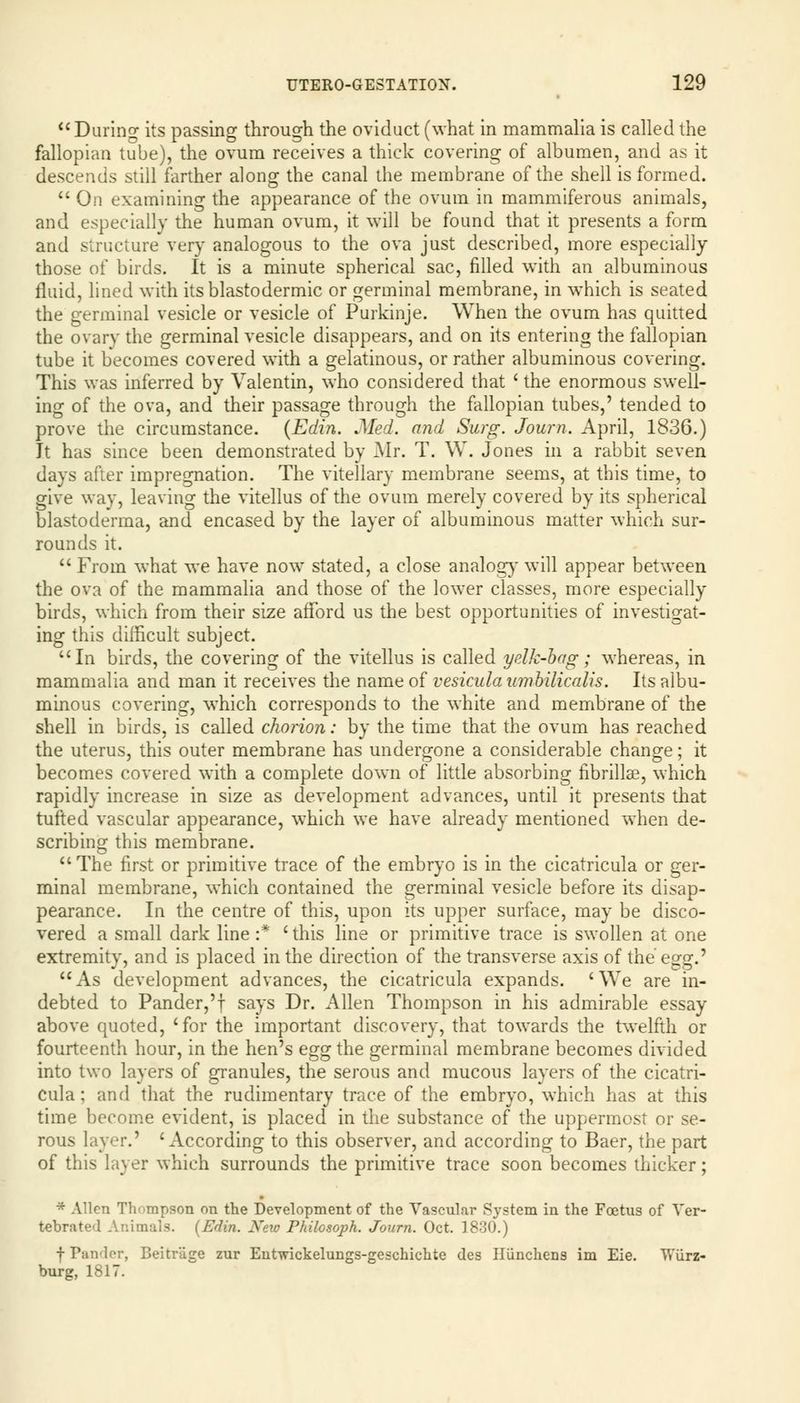 UTERO-GESTATION. 129

"During its passing through the oviduct (what in mammalia is called the fallopian tube), the ovum receives a thick covering of albumen, and as it descends still farther along the canal the membrane of the shell is formed.

"On examining the appearance of the ovum in mammiferous animals, and especially the human ovum, it will be found that it presents a form and structure very analogous to the ova just described, more especially those of birds. It is a minute spherical sac, filled with an albuminous fluid, lined with its blastodermic or germinal membrane, in which is seated the germinal vesicle or vesicle of Purkinje. When the ovum has quitted the ovary the germinal vesicle disappears, and on its entering the fallopian tube it becomes covered with a gelatinous, or rather albuminous covering. This was inferred by Valentin, who considered that 'the enormous swelling of the ova, and their passage through the fallopian tubes,' tended to prove the circumstance. (Edin. Med. and Surg. Journ. April, 1836.) It has since been demonstrated by Mr. T. W. Jones in a rabbit seven days after impregnation. The vitellary membrane seems, at this time, to give way, leaving the vitellus of the ovum merely covered by its spherical blastoderma, and encased by the layer of albuminous matter which surrounds it.

"From what we have now stated, a close analogy will appear between the ova of the mammalia and those of the lower classes, more especially birds, which from their size afford us the best opportunities of investigating this difficult subject.

"In birds, the covering of the vitellus is called yelk-bag; whereas, in mammalia and man it receives the name of vesicula umbilicalis. Its albuminous covering, which corresponds to the white and membrane of the shell in birds, is called chorion: by the time that the ovum has reached the uterus, this outer membrane has undergone a considerable change; it becomes covered with a complete down of little absorbing fibrillæ, which rapidly increase in size as development advances, until it presents that tufted vascular appearance, which we have already mentioned when describing this membrane.

"The first or primitive trace of the embryo is in the cicatricula or germinal membrane, which contained the germinal vesicle before its disappearance. In the centre of this, upon its upper surface, may be discovered a small dark line:* 'this line or primitive trace is swollen at one extremity, and is placed in the direction of the transverse axis of the egg.'

"As development advances, the cicatricula expands. 'We are indebted to Pander,'† says Dr. Allen Thompson in his admirable essay above quoted, 'for the important discovery, that towards the twelfth or fourteenth hour, in the hen's egg the germinal membrane becomes divided into two layers of granules, the serous and mucous layers of the cicatricula; and that the rudimentary trace of the embryo, which has at this time become evident, is placed in the substance of the uppermost or serous layer.' 'According to this observer, and according to Baer, the part of this layer which surrounds the primitive trace soon becomes thicker;

* Allen Thompson on the Development of the Vascular System in the Fœtus of Vertebrated Animals. (Edin. New Philosoph. Journ. Oct. 1830.)

† Pander, Beiträge zur Entwickelungs-geschichte des Hünchens im Eie. Würzburg, 1817.